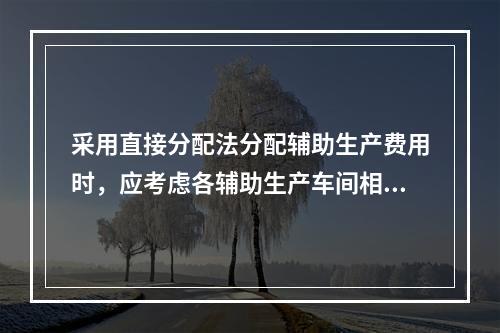 采用直接分配法分配辅助生产费用时，应考虑各辅助生产车间相...